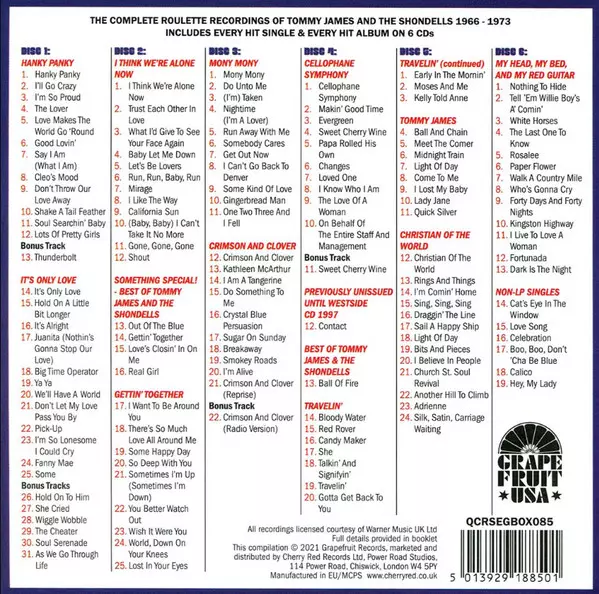 THE COMPLETE ROULETTE RECORDINGS OF TOMMY JAMES AND THE SHONDELLS 1966 - 1973
INCLUDES EVERY HIT SINGLE & EVERY HIT ALBUM ON 6 CDs

DISC 1:
HANKY PANKY
1. Hanky Panky
2. I'll Go Crazy
3. I'm So Proud
4. The Lover
5. Love Makes The World Go 'Round
6. Good Lovin'
7. Say I Am (What I Am)
8. Cleo's Mood
9. Don't Throw Our Love Away
10. Shake A Tail Feather
11. Soul Searchin' Baby
12. Lots Of Pretty Girls
Bonus Track
13. Thunderbolt

IT'S ONLY LOVE
14. It's Only Love
15. Hold On A Little Bit Longer
16. It's Alright
17. Juanita (Nothin's Gonna Stop Our Love)
18. Big Time Operator
19. Ya Ya
20. We'll Have A World
21. Don't Let My Love Pass You By
22. Pick-Up
23. I'm So Lonesome I Could Cry
24. Fanny Mae
25. Some
Bonus Tracks
26. Hold On To Him
27. She Cried
28. Wiggle Wobble
29. The Cheater
30. Soul Serenade
31. As We Go Through Life

DISC 2:
I THINK WE'RE ALONE NOW
1. I Think We're Alone Now
2. Trust Each Other In Love
3. What I'd Give To See Your Face Again
4. Baby Let Me Down
5. Let's Be Lovers
6. Run, Run, Baby, Run
7. Mirage
8. I Like The Way
9. California Sun
10. (Baby, Baby) I Can't Take It No More
11. Gone, Gone, Gone
12. Shout

SOMETHING SPECIAL! - BEST OF TOMMY JAMES AND THE SHONDELLS
13. Out Of The Blue
14. Gettin' Together
15. Love's Closin' In On Me
16. Real Girl

GETTIN' TOGETHER
17. I Want To Be Around You
18. There's So Much Love All Around Me
19. Some Happy Day
20. So Deep With You
21. Sometimes I'm Up (Sometimes I'm Down)
22. You Better Watch Out
23. Wish It Were You
24. World, Down On Your Knees
25. Lost In Your Eyes

DISC 3:
MONY MONY
1. Mony Mony
2. Do Unto Me
3. (I'm) Taken
4. Nightime (I'm A Lover)
5. Run Away With Me
6. Somebody Cares
7. Get Out Now
8. I Can't Go Back To Denver
9. Some Kind Of Love
10. Gingerbread Man
11. One Two Three And I Fell

CRIMSON AND CLOVER
12. Crimson And Clover
13. Kathleen McArthur
14. I Am A Tangerine
15. Do Something To Me
16. Crystal Blue Persuasion
17. Sugar On Sunday
18. Breakaway
19. Smokey Roads
20. I'm Alive
21. Crimson And Clover (Reprise)
Bonus Track
22. Crimson And Clover (Radio Version)

DISC 4:
CELLOPHANE SYMPHONY
1. Cellophane Symphony
2. Makin' Good Time
3. Evergreen
4. Sweet Cherry Wine
5. Papa Rolled His Own
6. Changes
7. Loved One
8. I Know Who I Am
9. The Love Of A Woman
10. On Behalf Of The Entire Staff And Management
Bonus Track
11. Sweet Cherry Wine

PREVIOUSLY UNISSUED UNTIL WESTSIDE CD 1997
12. Contact

BEST OF TOMMY JAMES & THE SHONDELLS
13. Ball Of Fire

TRAVELIN'
14. Bloody Water
15. Red Rover
16. Candy Maker
17. She
18. Talkin' And Signifyin'
19. Travelin'
20. Gotta Get Back To You

DISC 5:
TRAVELIN' (continued)
1. Early In The Mornin'
2. Moses And Me
3. Kelly Told Anne

TOMMY JAMES
4. Ball And Chain
5. Meet The Comer
6. Midnight Train
7. Light Of Day
8. Come To Me
9. I Lost My Baby
10. Lady Jane
11. Quick Silver

CHRISTIAN OF THE WORLD
12. Christian Of The World
13. Rings And Things
14. I'm Comin' Home
15. Sing, Sing, Sing
16. Draggin' The Line
17. Sail A Happy Ship
18. Light Of Day
19. Bits And Pieces
20. I Believe In People
21. Church St. Soul Revival
22. Another Hill To Climb
23. Adrienne
24. Silk, Satin, Carriage Waiting

DISC 6:
MY HEAD, MY BED, AND MY RED GUITAR
1. Nothing To Hide
2. Tell 'Em Willie Boy's A' Comin'
3. White Horses
4. The Last One To Know
5. Rosalee
6. Paper Flower
7. Walk A Country Mile
8. Who's Gonna Cry
9. Forty Days And Forty Nights
10. Kingston Highway
11. I Live To Love A Woman
12. Fortunada
13. Dark Is The Night

NON-LP SINGLES
14. Cat's Eye In The Window
15. Love Song
16. Celebration
17. Boo, Boo, Don't 'Cha Be Blue
18. Calico
19. Hey, My Lady

GRAPE FRUIT USA

QCRSEGBOX085

All recordings licensed courtesy of Warner Music UK Ltd
Full details provided in booklet
This compilation © 2021 Grapefruit Records, marketed and distributed by Cherry Red Records Ltd, Power Road Studios, 114 Power Road, Chiswick, London W4 5PY
Manufactured in EU/MCPS www.cherryred.co.uk

5 013929 188501